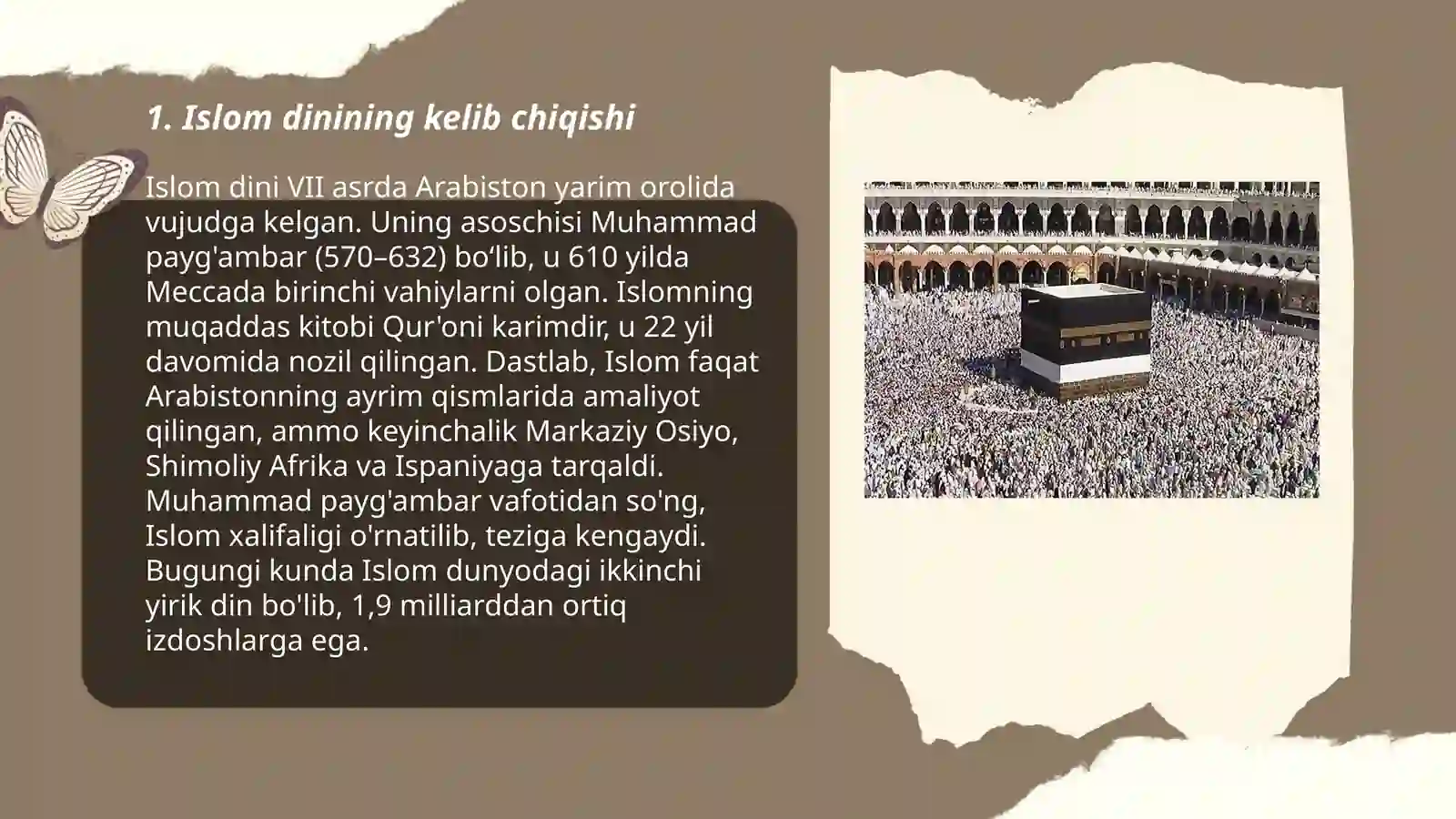 1. Islom dinining kelib chiqishi

Islom dini VII asrda Arabiston yarim orolida vujudga kelgan. Uning asoschisi Muhammad payg'ambar (570–632) bo‘lib, u 610 yilda Meccada birinchi vahiylarni olgan. Islomning muqaddas kitobi Qur'oni karimdir, u 22 yil davomida nozil qilingan. Dastlab, Islom faqat Arabistonning ayrim qismlarida amaliyot qilingan, ammo keyinchalik Markaziy Osiyo, Shimoliy Afrika va Ispaniyaga tarqaldi. Muhammad payg'ambar vafotidan so'ng, Islom xalifaligi o'rnatilib, teziga kengaydi. Bugungi kunda Islom dunyodagi ikkinchi yirik din bo'lib, 1,9 milliarddan ortiq izdoshlarga ega.